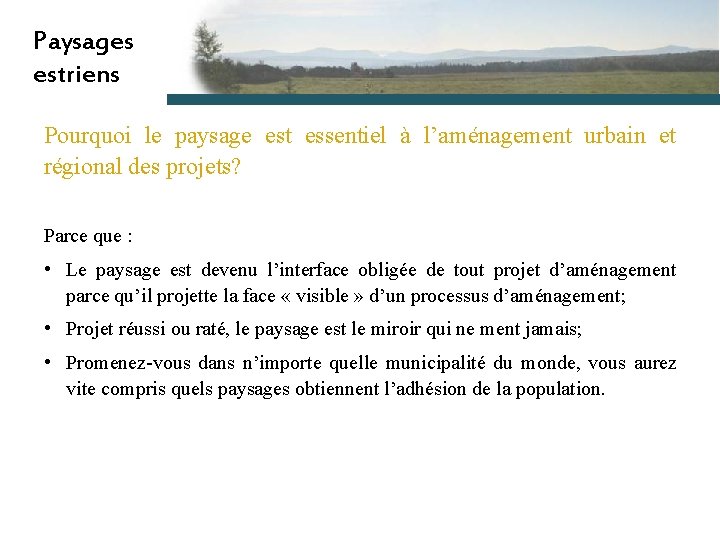 Paysages estriens

Pourquoi le paysage est essentiel à l’aménagement urbain et régional des projets?

Parce que :

• Le paysage est devenu l’interface obligée de tout projet d’aménagement parce qu’il projette la face « visible » d’un processus d’aménagement;

• Projet réussi ou raté, le paysage est le miroir qui ne ment jamais;

• Promenez-vous dans n’importe quelle municipalité du monde, vous aurez vite compris quels paysages obtiennent l’adhésion de la population.